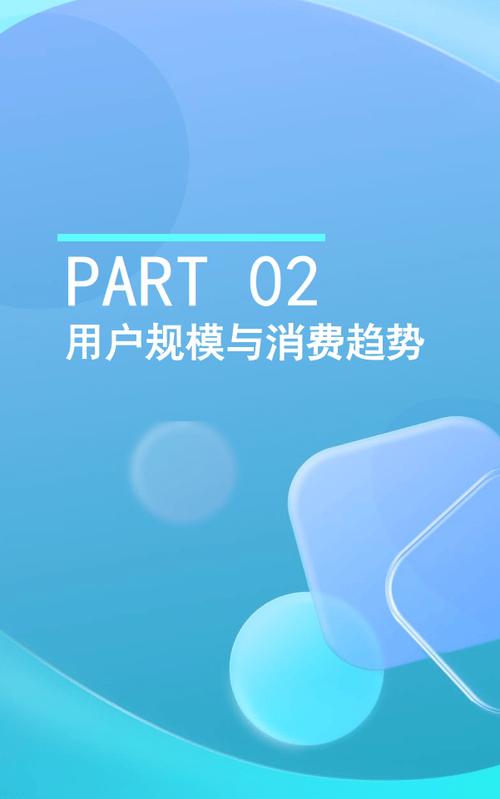 PART 02
用户规模与消费趋势